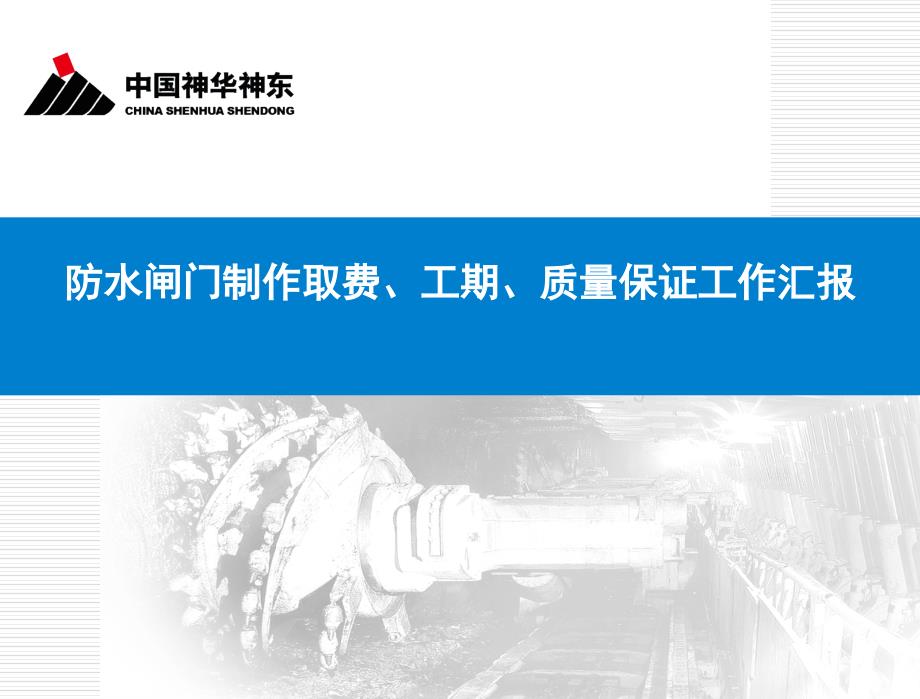 中国神华神东
CHINA SHENHUA SHENDONG

防水闸门制作取费、工期、质量保证工作汇报